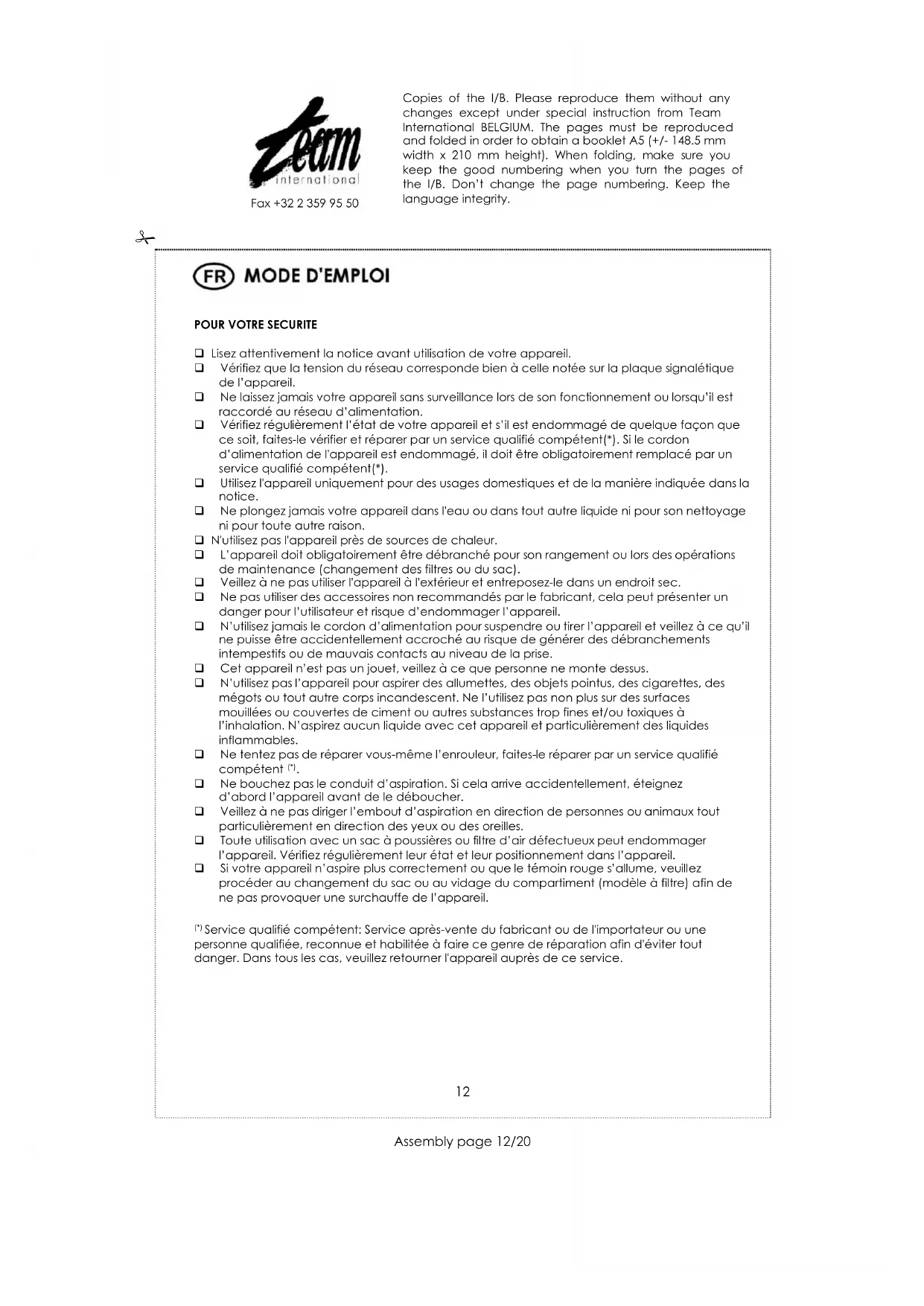 team international

Fax +32 2 359 95 50

Copies of the I/B. Please reproduce them without any changes except under special instruction from Team International BELGIUM. The pages must be reproduced and folded in order to obtain a booklet A5 (+/- 148.5 mm width x 210 mm height). When folding, make sure you keep the good numbering when you turn the pages of the I/B. Don't change the page numbering. Keep the language integrity.

FR MODE D'EMPLOI

POUR VOTRE SECURITE

❑ Lisez attentivement la notice avant utilisation de votre appareil.
❑ Vérifiez que la tension du réseau corresponde bien à celle notée sur la plaque signalétique de l'appareil.
❑ Ne laissez jamais votre appareil sans surveillance lors de son fonctionnement ou lorsqu'il est raccordé au réseau d'alimentation.
❑ Vérifiez régulièrement l'état de votre appareil et s'il est endommagé de quelque façon que ce soit, faites-le vérifier et réparer par un service qualifié compétent(*). Si le cordon d'alimentation de l'appareil est endommagé, il doit être obligatoirement remplacé par un service qualifié compétent(*).
❑ Utilisez l'appareil uniquement pour des usages domestiques et de la manière indiquée dans la notice.
❑ Ne plongez jamais votre appareil dans l'eau ou dans tout autre liquide ni pour son nettoyage ni pour toute autre raison.
❑ N'utilisez pas l'appareil près de sources de chaleur.
❑ L'appareil doit obligatoirement être débranché pour son rangement ou lors des opérations de maintenance (changement des filtres ou du sac).
❑ Veillez à ne pas utiliser l'appareil à l'extérieur et entreposez-le dans un endroit sec.
❑ Ne pas utiliser des accessoires non recommandés par le fabricant, cela peut présenter un danger pour l'utilisateur et risque d'endommager l'appareil.
❑ N'utilisez jamais le cordon d'alimentation pour suspendre ou tirer l'appareil et veillez à ce qu'il ne puisse être accidentellement accroché au risque de générer des débranchements intempestifs ou de mauvais contacts au niveau de la prise.
❑ Cet appareil n'est pas un jouet, veillez à ce que personne ne monte dessus.
❑ N'utilisez pas l'appareil pour aspirer des allumettes, des objets pointus, des cigarettes, des mégots ou tout autre corps incandescent. Ne l'utilisez pas non plus sur des surfaces mouillées ou couvertes de ciment ou autres substances trop fines et/ou toxiques à l'inhalation. N'aspirez aucun liquide avec cet appareil et particulièrement des liquides inflammables.
❑ Ne tentez pas de réparer vous-même l'enrouleur, faites-le réparer par un service qualifié compétent (*).
❑ Ne bouchez pas le conduit d'aspiration. Si cela arrive accidentellement, éteignez d'abord l'appareil avant de le déboucher.
❑ Veillez à ne pas diriger l'embout d'aspiration en direction de personnes ou animaux tout particulièrement en direction des yeux ou des oreilles.
❑ Toute utilisation avec un sac à poussières ou filtre d'air défectueux peut endommager l'appareil. Vérifiez régulièrement leur état et leur positionnement dans l'appareil.
❑ Si votre appareil n'aspire plus correctement ou que le témoin rouge s'allume, veuillez procéder au changement du sac ou au vidage du compartiment (modèle à filtre) afin de ne pas provoquer une surchauffe de l'appareil.

(*) Service qualifié compétent: Service après-vente du fabricant ou de l'importateur ou une personne qualifiée, reconnue et habilitée à faire ce genre de réparation afin d'éviter tout danger. Dans tous les cas, veuillez retourner l'appareil auprès de ce service.

12

Assembly page 12/20